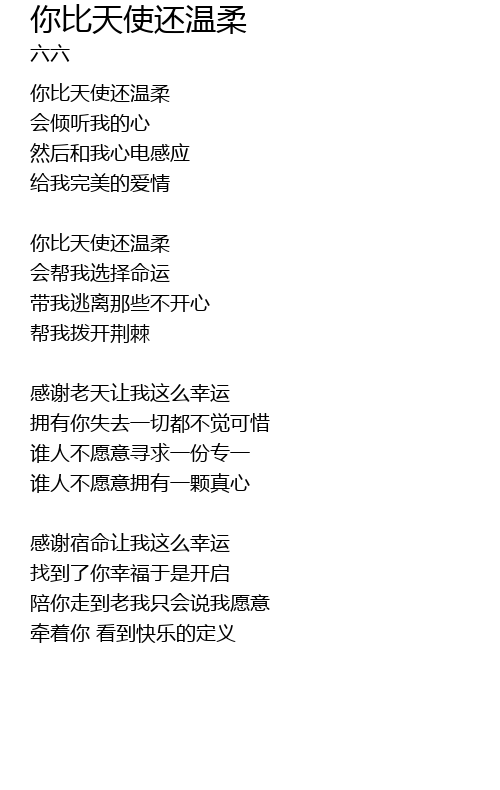 你比天使还温柔
六六

你比天使还温柔
会倾听我的心
然后和我心电感应
给我完美的爱情

你比天使还温柔
会帮我选择命运
带我逃离那些不开心
帮我拨开荆棘

感谢老天让我这么幸运
拥有你失去一切都不觉可惜
谁人不愿意寻求一份专一
谁人不愿意拥有一颗真心

感谢宿命让我这么幸运
找到了你幸福于是开启
陪你走到老我只会说我愿意
牵着你 看到快乐的定义